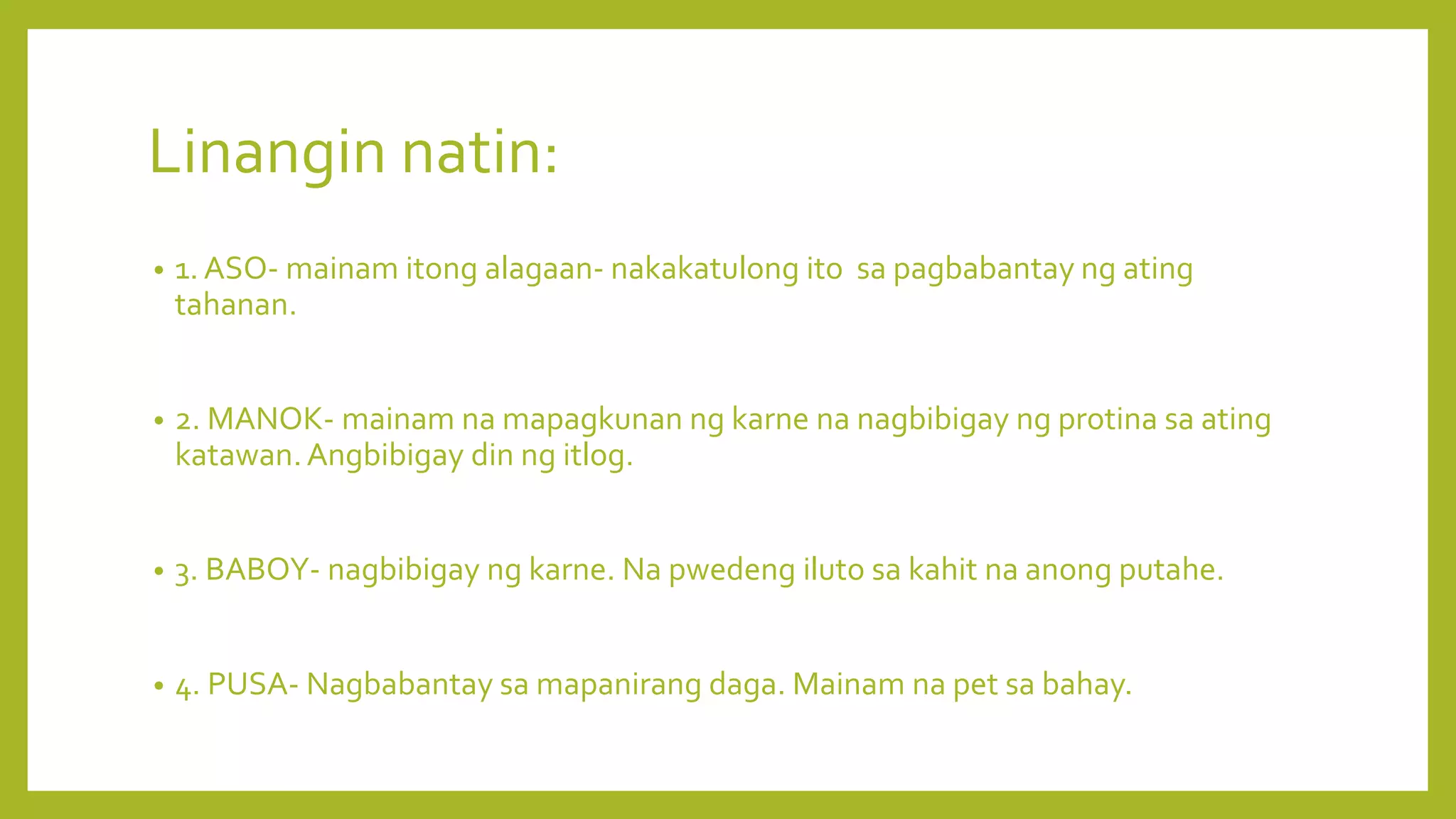 Linangin natin:

• 1. ASO- mainam itong alagaan- nakakatulong ito sa pagbabantay ng ating tahanan.

• 2. MANOK- mainam na mapagkunan ng karne na nagbibigay ng protina sa ating katawan. Angbibigay din ng itlog.

• 3. BABOY- nagbibigay ng karne. Na pwedeng iluto sa kahit na anong putahe.

• 4. PUSA- Nagbabantay sa mapanirang daga. Mainam na pet sa bahay.